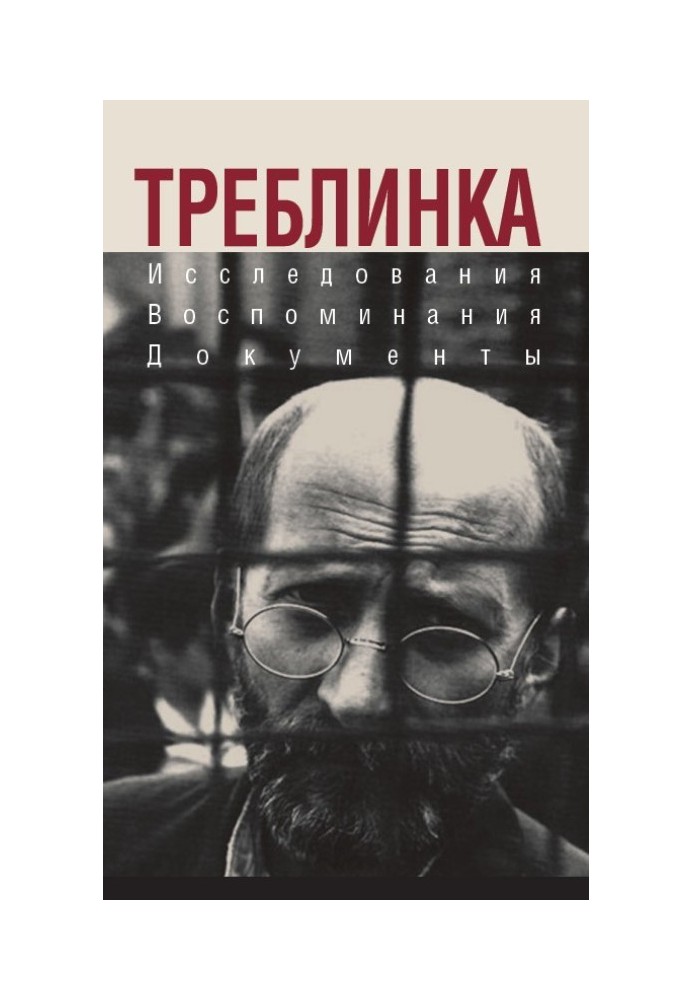 ТРЕБЛИНКА
Исследования
Воспоминания
Документы